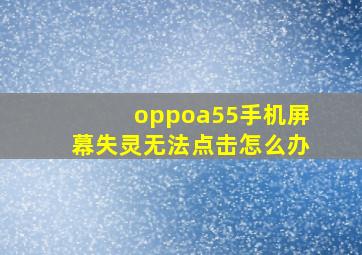 oppoa55手机屏幕失灵无法点击怎么办